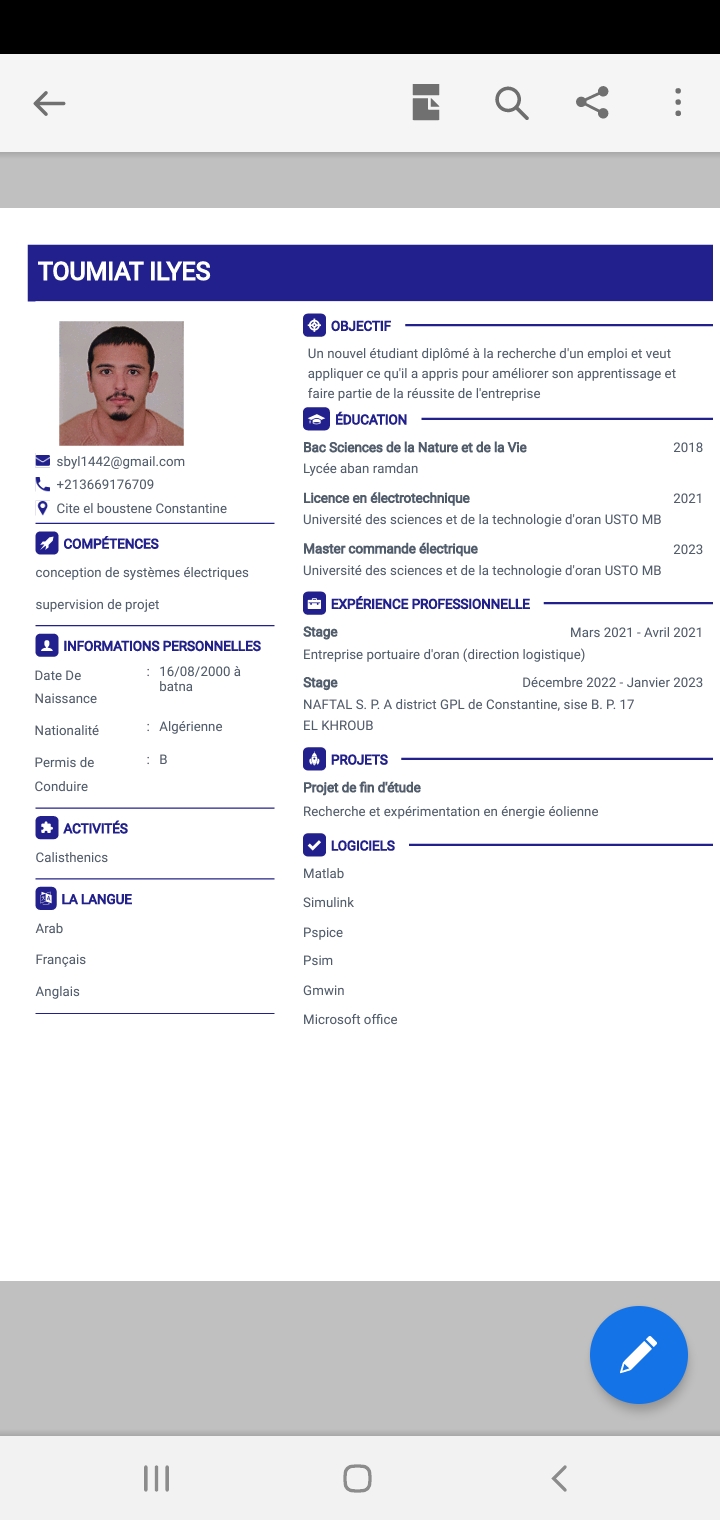 TOUMIAT ILYES

sbyl1442@gmail.com
+213669176709
Cite el boustene Constantine

COMPÉTENCES
conception de systèmes électriques
supervision de projet

INFORMATIONS PERSONNELLES
Date De Naissance : 16/08/2000 à batna
Nationalité : Algérienne
Permis de Conduire : B

ACTIVITÉS
Calisthenics

LA LANGUE
Arab
Français
Anglais

OBJECTIF
Un nouvel étudiant diplômé à la recherche d'un emploi et veut appliquer ce qu'il a appris pour améliorer son apprentissage et faire partie de la réussite de l'entreprise

ÉDUCATION
Bac Sciences de la Nature et de la Vie 2018
Lycée aban ramdan

Licence en électrotechnique 2021
Université des sciences et de la technologie d'oran USTO MB

Master commande électrique 2023
Université des sciences et de la technologie d'oran USTO MB

EXPÉRIENCE PROFESSIONNELLE
Stage Mars 2021 - Avril 2021
Entreprise portuaire d'oran (direction logistique)

Stage Décembre 2022 - Janvier 2023
NAFTAL S. P. A district GPL de Constantine, sise B. P. 17 EL KHROUB

PROJETS
Projet de fin d'étude
Recherche et expérimentation en énergie éolienne

LOGICIELS
Matlab
Simulink
Pspice
Psim
Gmwin
Microsoft office